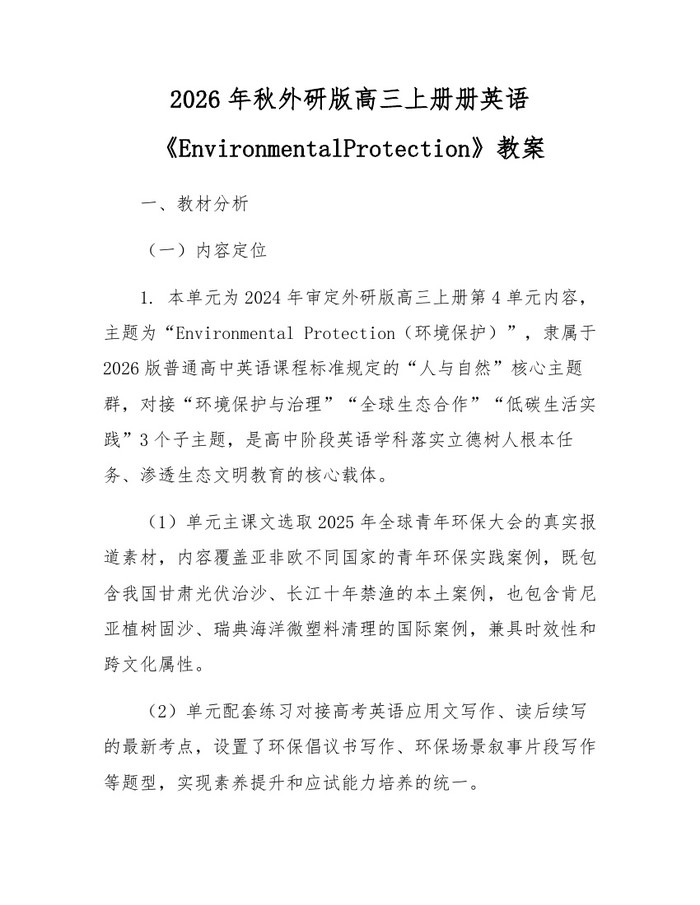 2026年秋外研版高三上册册英语《EnvironmentalProtection》教案

一、教材分析

（一）内容定位

1. 本单元为2024年审定外研版高三上册第4单元内容，主题为“Environmental Protection（环境保护）”，隶属于2026版普通高中英语课程标准规定的“人与自然”核心主题群，对接“环境保护与治理”“全球生态合作”“低碳生活实践”3个子主题，是高中阶段英语学科落实立德树人根本任务、渗透生态文明教育的核心载体。

（1）单元主课文选取2025年全球青年环保大会的真实报道素材，内容覆盖亚非欧不同国家的青年环保实践案例，既包含我国甘肃光伏治沙、长江十年禁渔的本土案例，也包含肯尼亚植树固沙、瑞典海洋微塑料清理的国际案例，兼具时效性和跨文化属性。

（2）单元配套练习对接高考英语应用文写作、读后续写的最新考点，设置了环保倡议书写作、环保场景叙事片段写作等题型，实现素养提升和应试能力培养的统一。